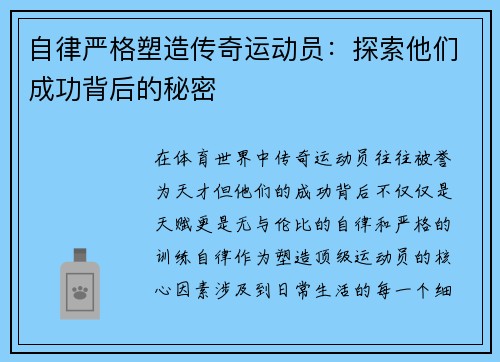 自律严格塑造传奇运动员：探索他们成功背后的秘密

在体育世界中传奇运动员往往被誉为天才但他们的成功背后不仅仅是天赋更是无与伦比的自律和严格的训练自律作为塑造顶级运动员的核心因素涉及到日常生活的每一个细